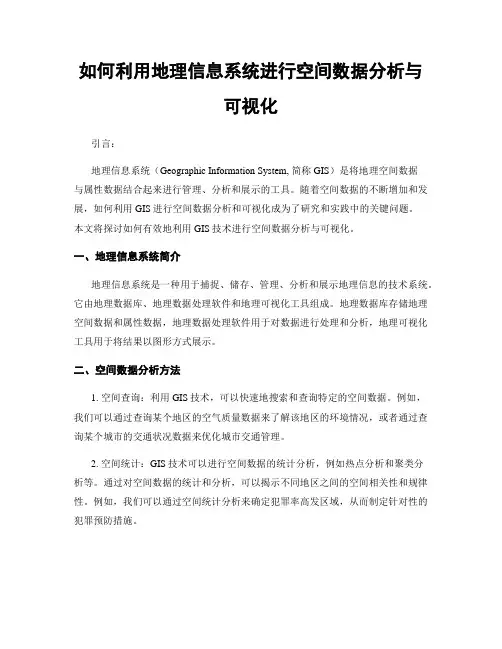 如何利用地理信息系统进行空间数据分析与可视化

引言：

地理信息系统（Geographic Information System, 简称 GIS）是将地理空间数据与属性数据结合起来进行管理、分析和展示的工具。随着空间数据的不断增加和发展，如何利用 GIS 进行空间数据分析和可视化成为了研究和实践中的关键问题。本文将探讨如何有效地利用 GIS 技术进行空间数据分析与可视化。

一、地理信息系统简介

地理信息系统是一种用于捕捉、储存、管理、分析和展示地理信息的技术系统。它由地理数据库、地理数据处理软件和地理可视化工具组成。地理数据库存储地理空间数据和属性数据，地理数据处理软件用于对数据进行处理和分析，地理可视化工具用于将结果以图形方式展示。

二、空间数据分析方法

1. 空间查询：利用 GIS 技术，可以快速地搜索和查询特定的空间数据。例如，我们可以通过查询某个地区的空气质量数据来了解该地区的环境情况，或者通过查询某个城市的交通状况数据来优化城市交通管理。

2. 空间统计：GIS 技术可以进行空间数据的统计分析，例如热点分析和聚类分析等。通过对空间数据的统计和分析，可以揭示不同地区之间的空间相关性和规律性。例如，我们可以通过空间统计分析来确定犯罪率高发区域，从而制定针对性的犯罪预防措施。